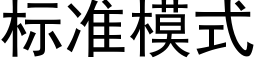 标准模式